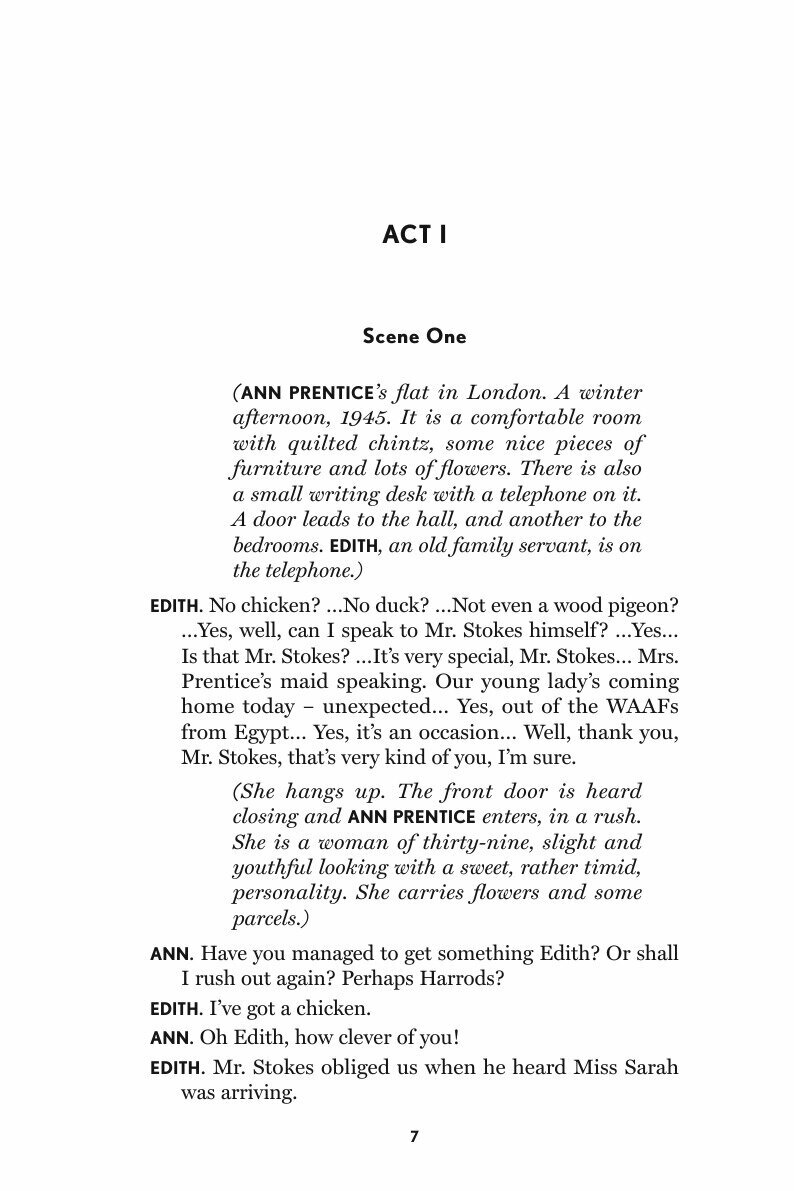 ACT I

Scene One

(ANN PRENTICE's flat in London. A winter afternoon, 1945. It is a comfortable room with quilted chintz, some nice pieces of furniture and lots of flowers. There is also a small writing desk with a telephone on it. A door leads to the hall, and another to the bedrooms. EDITH, an old family servant, is on the telephone.)

EDITH. No chicken? ...No duck? ...Not even a wood pigeon? ...Yes, well, can I speak to Mr. Stokes himself? ...Yes... Is that Mr. Stokes? ...It's very special, Mr. Stokes... Mrs. Prentice's maid speaking. Our young lady's coming home today – unexpected... Yes, out of the WAAFs from Egypt... Yes, it's an occasion... Well, thank you, Mr. Stokes, that's very kind of you, I'm sure.

(She hangs up. The front door is heard closing and ANN PRENTICE enters, in a rush. She is a woman of thirty-nine, slight and youthful looking with a sweet, rather timid, personality. She carries flowers and some parcels.)

ANN. Have you managed to get something Edith? Or shall I rush out again? Perhaps Harrods?

EDITH. I've got a chicken.

ANN. Oh Edith, how clever of you!

EDITH. Mr. Stokes obliged us when he heard Miss Sarah was arriving.

7